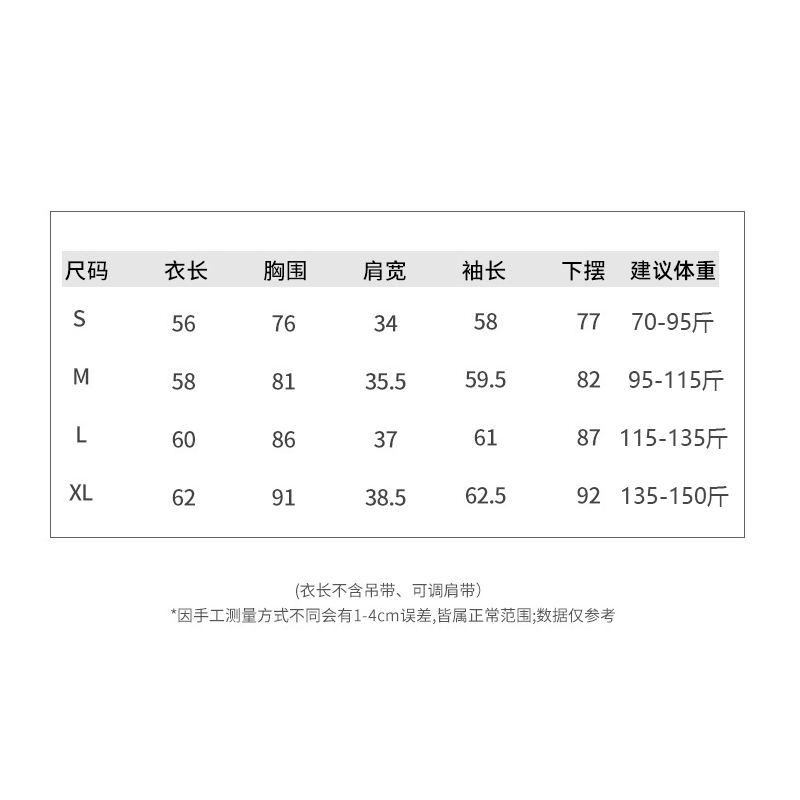 | 尺码 | 衣长 | 胸围 | 肩宽 | 袖长 | 下摆 | 建议体重 |
|---|---|---|---|---|---|---|
| S | 56 | 76 | 34 | 58 | 77 | 70-95斤 |
| M | 58 | 81 | 35.5 | 59.5 | 82 | 95-115斤 |
| L | 60 | 86 | 37 | 61 | 87 | 115-135斤 |
| XL | 62 | 91 | 38.5 | 62.5 | 92 | 135-150斤 |

(衣长不含吊带、可调肩带)
*因手工测量方式不同会有1-4cm误差,皆属正常范围;数据仅参考